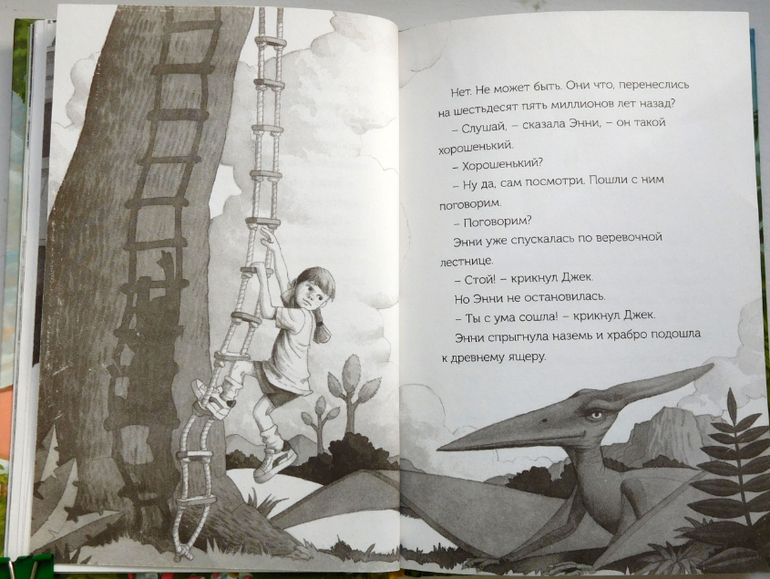 Нет. Не может быть. Они что, перенеслись на шестьдесят пять миллионов лет назад?

– Слушай, – сказала Энни, – он такой хорошенький.

– Хорошенький?

– Ну да, сам посмотри. Пошли с ним поговорим.

– Поговорим?

Энни уже спускалась по веревочной лестнице.

– Стой! – крикнул Джек.

Но Энни не остановилась.

– Ты с ума сошла! – крикнул Джек.

Энни спрыгнула наземь и храбро подошла к древнему ящеру.